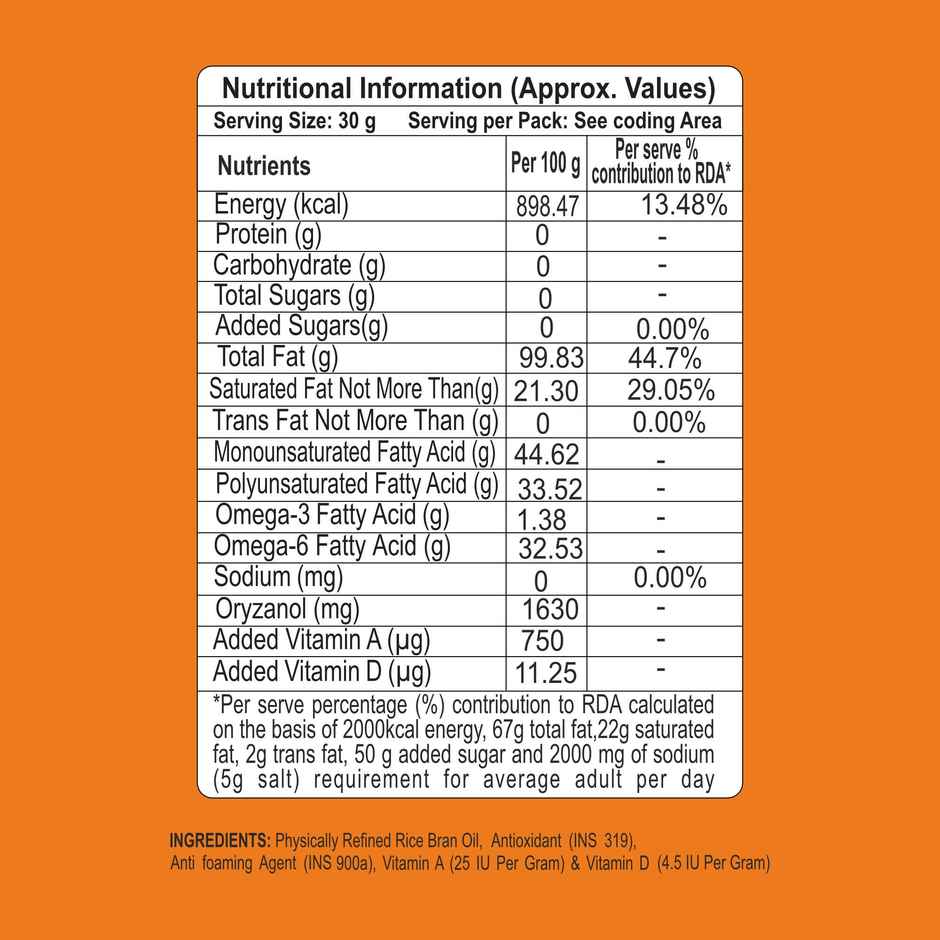 Nutritional Information (Approx. Values)

Serving Size: 30 g    Serving per Pack: See coding Area

| Nutrients | Per 100 g | Per serve % contribution to RDA* |
|---|---|---|
| Energy (kcal) | 898.47 | 13.48% |
| Protein (g) | 0 | - |
| Carbohydrate (g) | 0 | - |
| Total Sugars (g) | 0 | - |
| Added Sugars(g) | 0 | 0.00% |
| Total Fat (g) | 99.83 | 44.7% |
| Saturated Fat Not More Than(g) | 21.30 | 29.05% |
| Trans Fat Not More Than (g) | 0 | 0.00% |
| Monounsaturated Fatty Acid (g) | 44.62 | - |
| Polyunsaturated Fatty Acid (g) | 33.52 | - |
| Omega-3 Fatty Acid (g) | 1.38 | - |
| Omega-6 Fatty Acid (g) | 32.53 | - |
| Sodium (mg) | 0 | 0.00% |
| Oryzanol (mg) | 1630 | - |
| Added Vitamin A (µg) | 750 | - |
| Added Vitamin D (µg) | 11.25 | - |

*Per serve percentage (%) contribution to RDA calculated on the basis of 2000kcal energy, 67g total fat,22g saturated fat, 2g trans fat, 50 g added sugar and 2000 mg of sodium (5g salt) requirement for average adult per day

INGREDIENTS: Physically Refined Rice Bran Oil, Antioxidant (INS 319), Anti foaming Agent (INS 900a), Vitamin A (25 IU Per Gram) & Vitamin D (4.5 IU Per Gram)